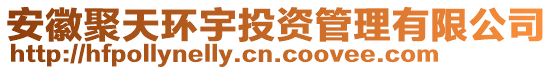 安徽聚天环宇投资管理有限公司
http://hfpollynelly.cn.coovee.com